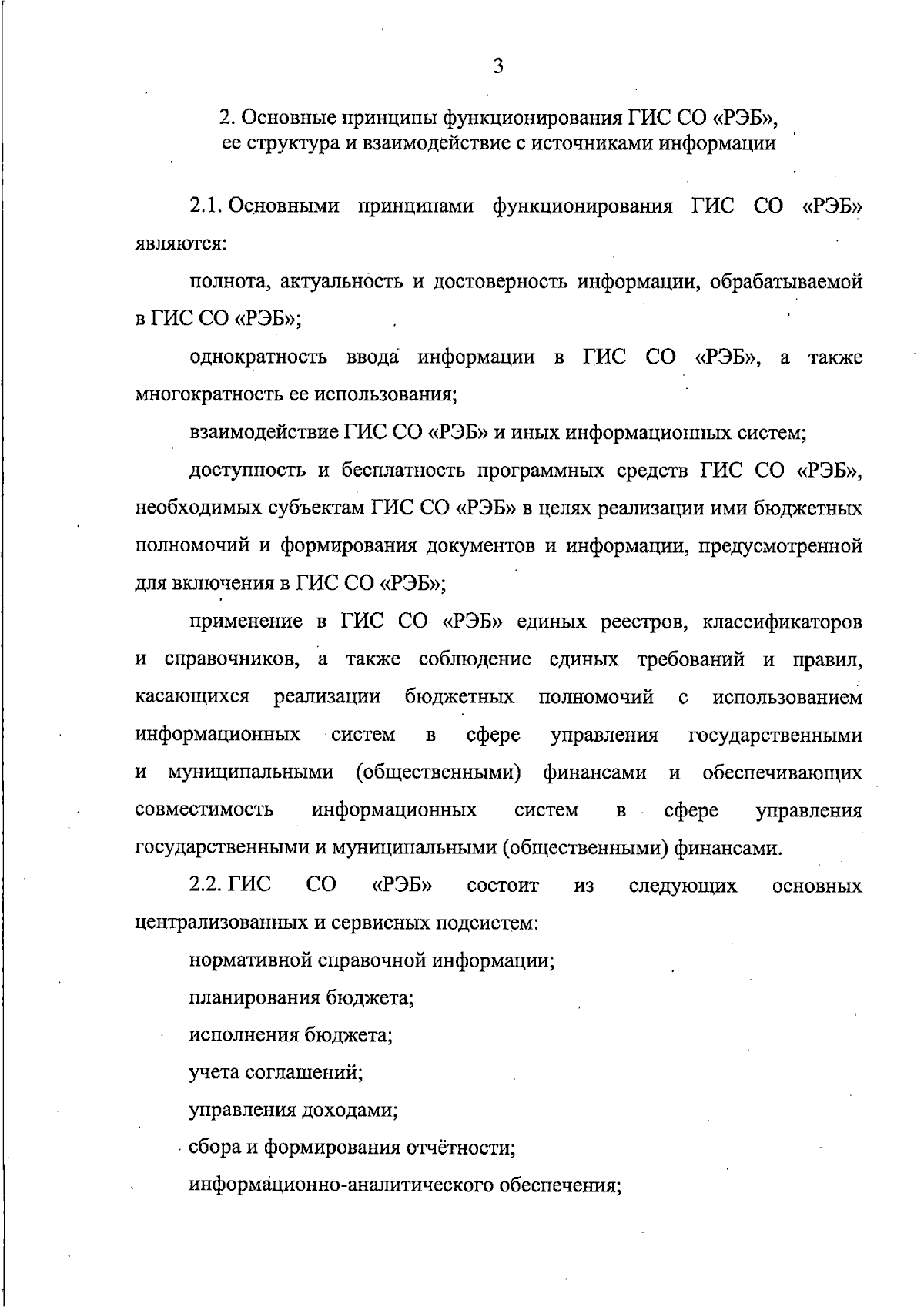 3

2. Основные принципы функционирования ГИС СО «РЭБ», ее структура и взаимодействие с источниками информации

2.1. Основными принципами функционирования ГИС СО «РЭБ» являются:

полнота, актуальность и достоверность информации, обрабатываемой в ГИС СО «РЭБ»;

однократность ввода информации в ГИС СО «РЭБ», а также многократность ее использования;

взаимодействие ГИС СО «РЭБ» и иных информационных систем;

доступность и бесплатность программных средств ГИС СО «РЭБ», необходимых субъектам ГИС СО «РЭБ» в целях реализации ими бюджетных полномочий и формирования документов и информации, предусмотренной для включения в ГИС СО «РЭБ»;

применение в ГИС СО «РЭБ» единых реестров, классификаторов и справочников, а также соблюдение единых требований и правил, касающихся реализации бюджетных полномочий с использованием информационных систем в сфере управления государственными и муниципальными (общественными) финансами и обеспечивающих совместимость информационных систем в сфере управления государственными и муниципальными (общественными) финансами.

2.2. ГИС СО «РЭБ» состоит из следующих основных централизованных и сервисных подсистем:

нормативной справочной информации;

планирования бюджета;

исполнения бюджета;

учета соглашений;

управления доходами;

сбора и формирования отчётности;

информационно-аналитического обеспечения;